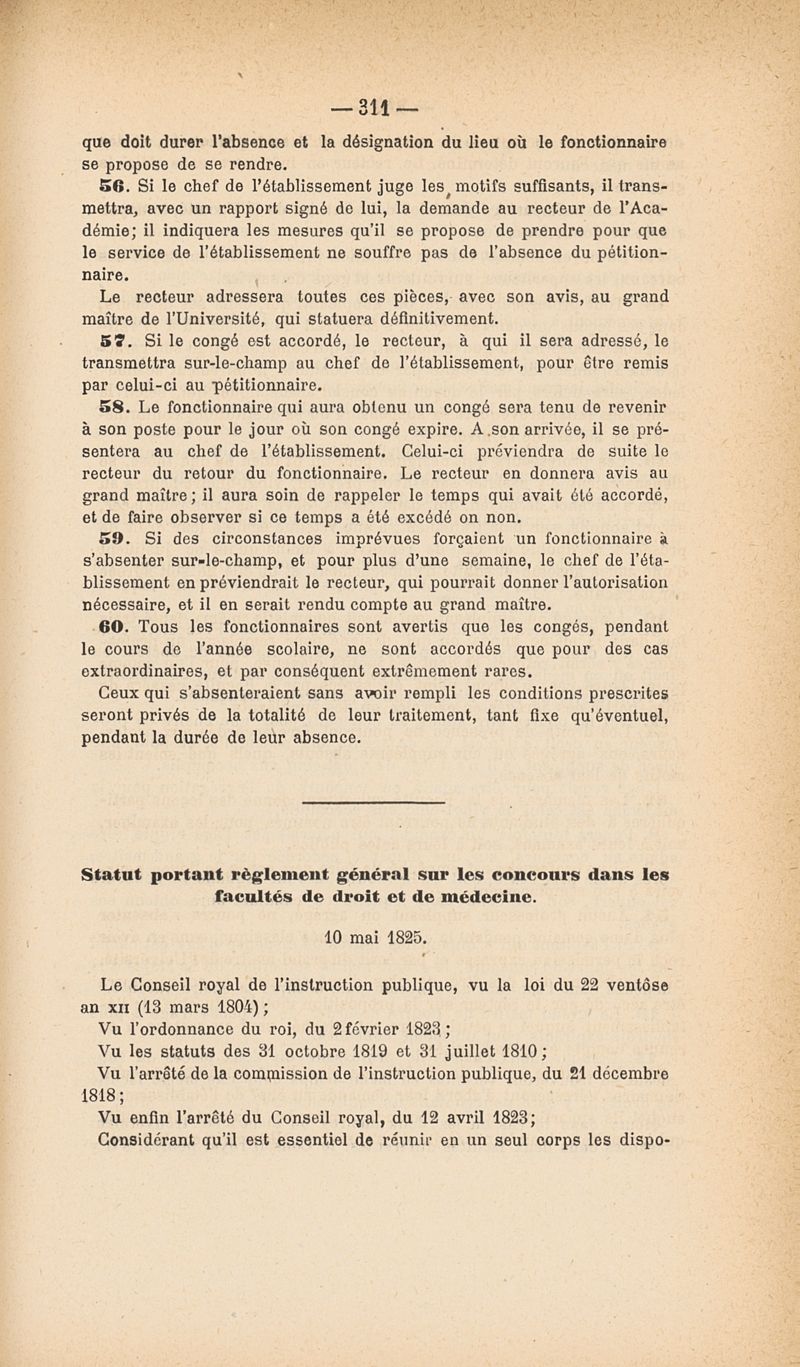 — 311 —

que doit durer l'absence et la désignation du lieu où le fonctionnaire se propose de se rendre.

56. Si le chef de l'établissement juge les motifs suffisants, il transmettra, avec un rapport signé de lui, la demande au recteur de l'Académie; il indiquera les mesures qu'il se propose de prendre pour que le service de l'établissement ne souffre pas de l'absence du pétitionnaire.

Le recteur adressera toutes ces pièces, avec son avis, au grand maître de l'Université, qui statuera définitivement.

57. Si le congé est accordé, le recteur, à qui il sera adressé, le transmettra sur-le-champ au chef de l'établissement, pour être remis par celui-ci au pétitionnaire.

58. Le fonctionnaire qui aura obtenu un congé sera tenu de revenir à son poste pour le jour où son congé expire. A son arrivée, il se présentera au chef de l'établissement. Celui-ci préviendra de suite le recteur du retour du fonctionnaire. Le recteur en donnera avis au grand maître; il aura soin de rappeler le temps qui avait été accordé, et de faire observer si ce temps a été excédé on non.

59. Si des circonstances imprévues forçaient un fonctionnaire à s'absenter sur-le-champ, et pour plus d'une semaine, le chef de l'établissement en préviendrait le recteur, qui pourrait donner l'autorisation nécessaire, et il en serait rendu compte au grand maître.

60. Tous les fonctionnaires sont avertis que les congés, pendant le cours de l'année scolaire, ne sont accordés que pour des cas extraordinaires, et par conséquent extrêmement rares.

Ceux qui s'absenteraient sans avoir rempli les conditions prescrites seront privés de la totalité de leur traitement, tant fixe qu'éventuel, pendant la durée de leur absence.

Statut portant règlement général sur les concours dans les facultés de droit et de médecine.

10 mai 1825.

Le Conseil royal de l'instruction publique, vu la loi du 22 ventôse an XII (13 mars 1804);

Vu l'ordonnance du roi, du 2 février 1823;

Vu les statuts des 31 octobre 1819 et 31 juillet 1810;

Vu l'arrêté de la commission de l'instruction publique, du 21 décembre 1818;

Vu enfin l'arrêté du Conseil royal, du 12 avril 1823;

Considérant qu'il est essentiel de réunir en un seul corps les dispo-